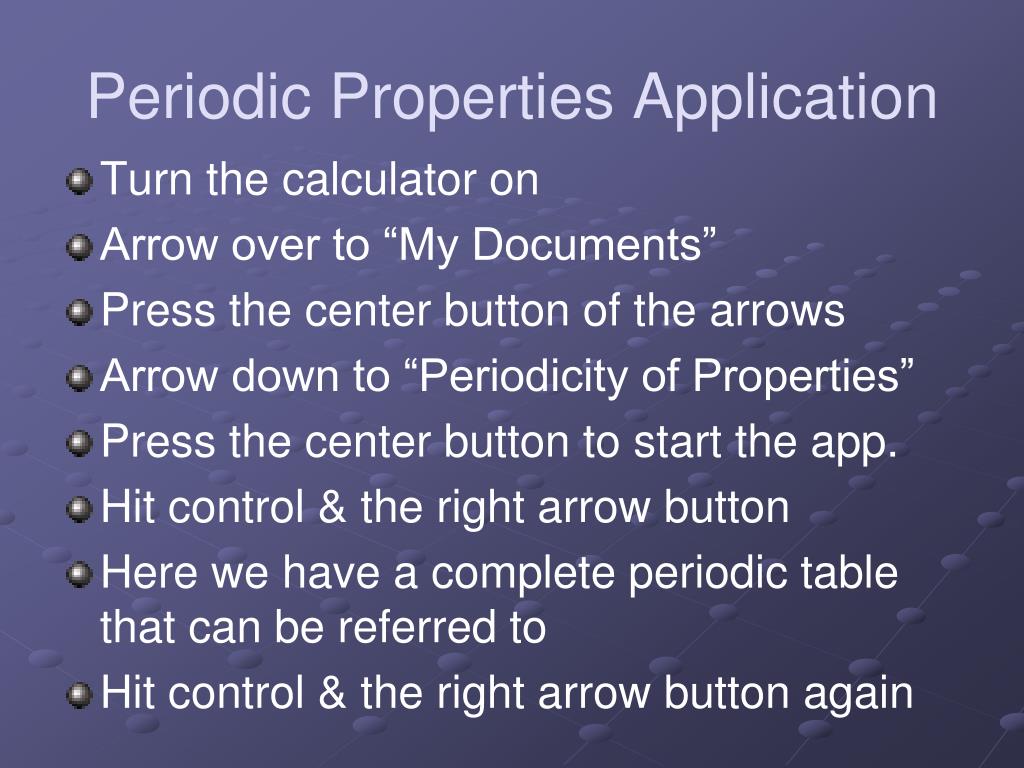 Periodic Properties Application

Turn the calculator on

Arrow over to “My Documents”

Press the center button of the arrows

Arrow down to “Periodicity of Properties”

Press the center button to start the app.

Hit control & the right arrow button

Here we have a complete periodic table that can be referred to

Hit control & the right arrow button again